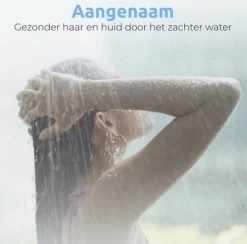 Aangenaam
Gezonder haar en huid door het zachter water